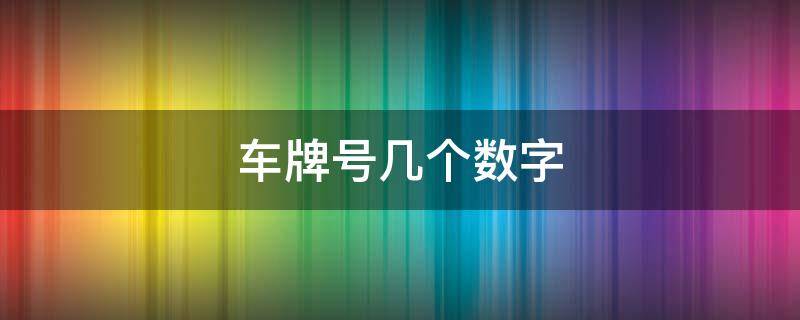 车牌号几个数字